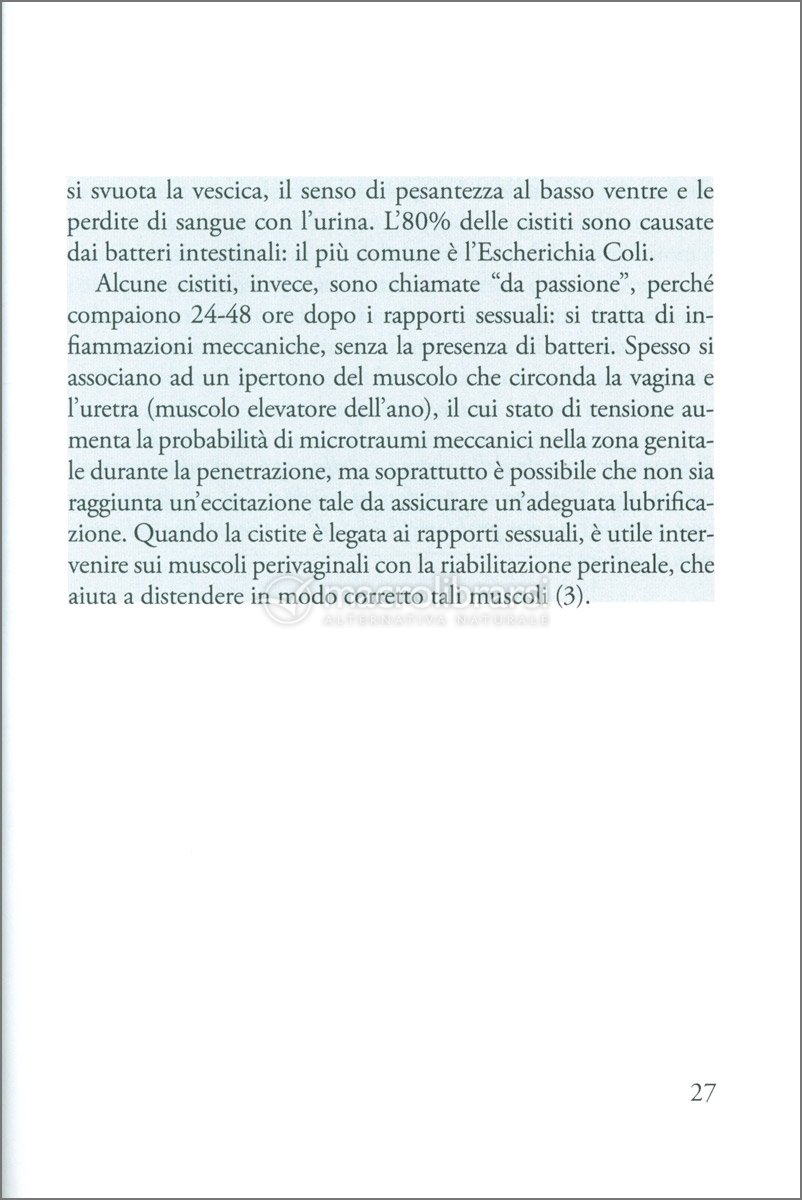 si svuota la vescica, il senso di pesantezza al basso ventre e le perdite di sangue con l'urina. L'80% delle cistiti sono causate dai batteri intestinali: il più comune è l'Escherichia Coli.

Alcune cistiti, invece, sono chiamate "da passione", perché compaiono 24-48 ore dopo i rapporti sessuali: si tratta di infiammazioni meccaniche, senza la presenza di batteri. Spesso si associano ad un ipertono del muscolo che circonda la vagina e l'uretra (muscolo elevatore dell'ano), il cui stato di tensione aumenta la probabilità di microtraumi meccanici nella zona genitale durante la penetrazione, ma soprattutto è possibile che non sia raggiunta un'eccitazione tale da assicurare un'adeguata lubrificazione. Quando la cistite è legata ai rapporti sessuali, è utile intervenire sui muscoli perivaginali con la riabilitazione perineale, che aiuta a distendere in modo corretto tali muscoli (3).

macrolibrarsi
ALTERNATIVA NATURALE

27